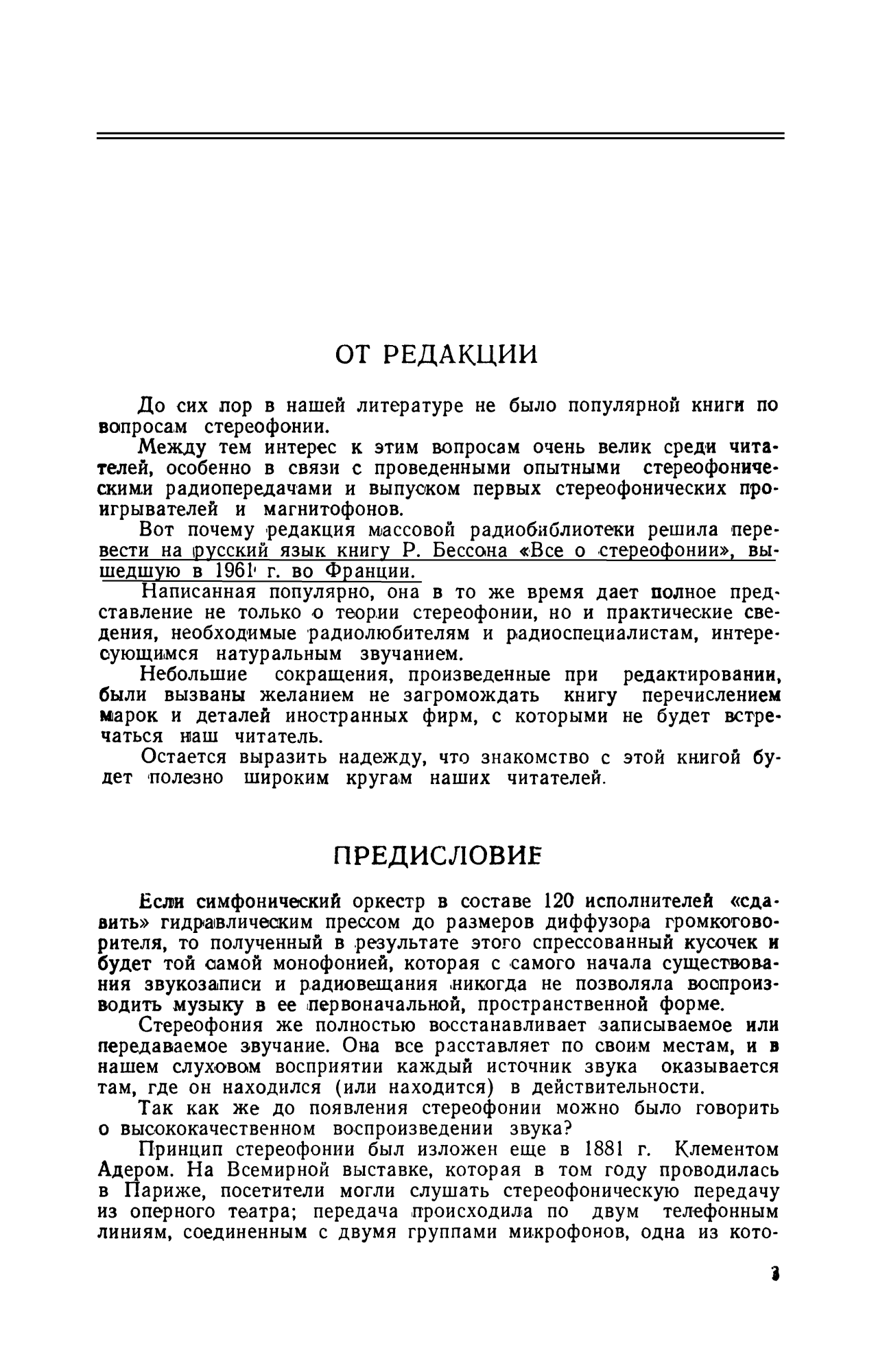 ОТ РЕДАКЦИИ

До сих пор в нашей литературе не было популярной книги по вопросам стереофонии.

Между тем интерес к этим вопросам очень велик среди читателей, особенно в связи с проведенными опытными стереофоническими радиопередачами и выпуском первых стереофонических проигрывателей и магнитофонов.

Вот почему редакция массовой радиобиблиотеки решила перевести на русский язык книгу Р. Бессона «Все о стереофонии», вышедшую в 1961 г. во Франции.

Написанная популярно, она в то же время дает полное представление не только о теории стереофонии, но и практические сведения, необходимые радиолюбителям и радиоспециалистам, интересующимся натуральным звучанием.

Небольшие сокращения, произведенные при редактировании, были вызваны желанием не загромождать книгу перечислением марок и деталей иностранных фирм, с которыми не будет встречаться наш читатель.

Остается выразить надежду, что знакомство с этой книгой будет полезно широким кругам наших читателей.

ПРЕДИСЛОВИЕ

Если симфонический оркестр в составе 120 исполнителей «сдавить» гидравлическим прессом до размеров диффузора громкоговорителя, то полученный в результате этого спрессованный кусочек и будет той самой монофонией, которая с самого начала существования звукозаписи и радиовещания никогда не позволяла воспроизводить музыку в ее первоначальной, пространственной форме.

Стереофония же полностью восстанавливает записываемое или передаваемое звучание. Она все расставляет по своим местам, и в нашем слуховом восприятии каждый источник звука оказывается там, где он находился (или находится) в действительности.

Так как же до появления стереофонии можно было говорить о высококачественном воспроизведении звука?

Принцип стереофонии был изложен еще в 1881 г. Клементом Адером. На Всемирной выставке, которая в том году проводилась в Париже, посетители могли слушать стереофоническую передачу из оперного театра; передача происходила по двум телефонным линиям, соединенным с двумя группами микрофонов, одна из кото-

3